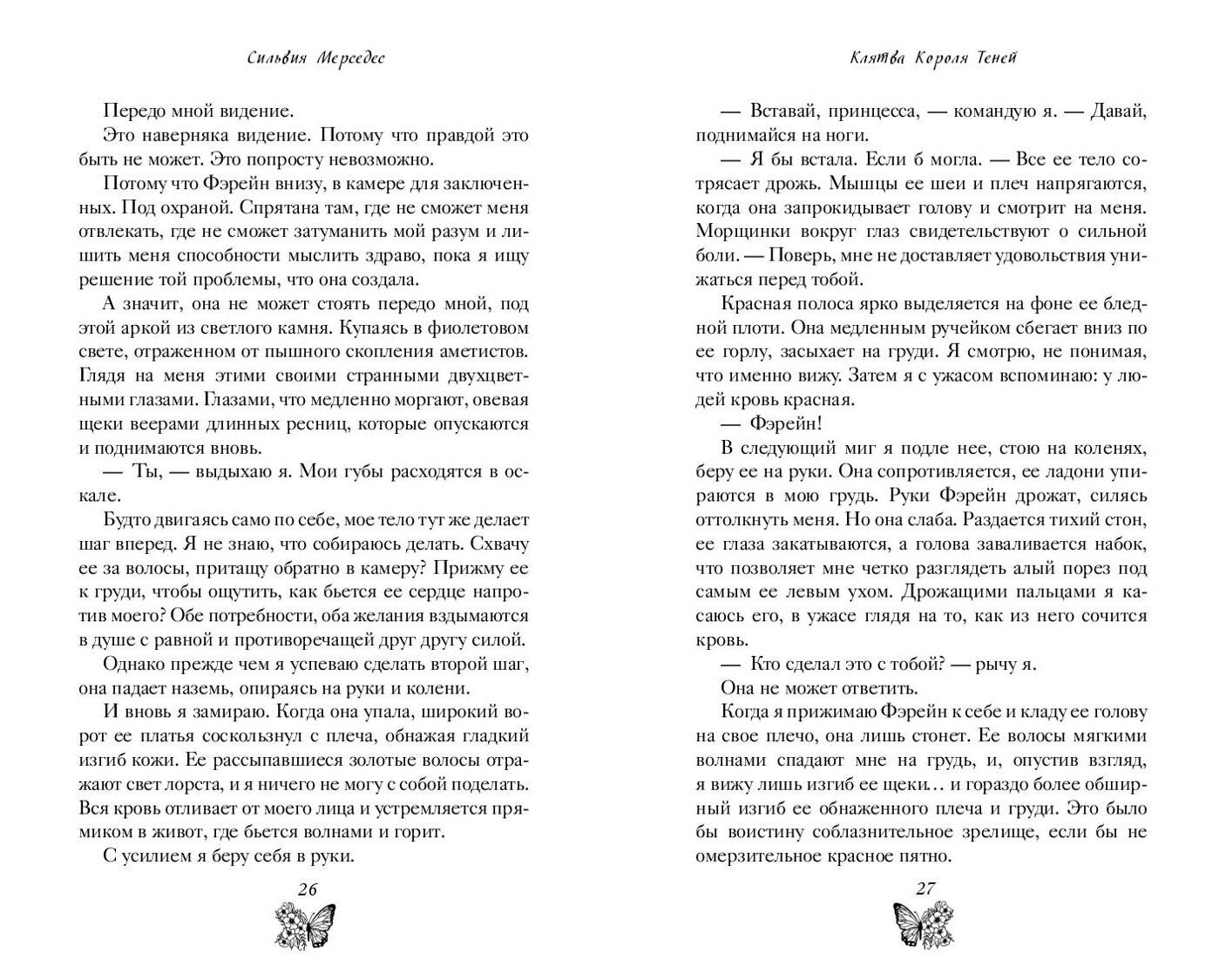 Сильвия Мерседес

Передо мной видение.

Это наверняка видение. Потому что правдой это быть не может. Это попросту невозможно.

Потому что Фэрейн внизу, в камере для заключенных. Под охраной. Спрятана там, где не сможет меня отвлекать, где не сможет затуманить мой разум и лишить меня способности мыслить здраво, пока я ищу решение той проблемы, что она создала.

А значит, она не может стоять передо мной, под этой аркой из светлого камня. Купаясь в фиолетовом свете, отраженном от пышного скопления аметистов. Глядя на меня этими своими странными двухцветными глазами. Глазами, что медленно моргают, овевая щеки веерами длинных ресниц, которые опускаются и поднимаются вновь.

— Ты, — выдыхаю я. Мои губы расходятся в оскале.

Будто двигаясь само по себе, мое тело тут же делает шаг вперед. Я не знаю, что собираюсь делать. Схвачу ее за волосы, притащу обратно в камеру? Прижму ее к груди, чтобы ощутить, как бьется ее сердце напротив моего? Обе потребности, оба желания вздымаются в душе с равной и противоречащей друг другу силой.

Однако прежде чем я успеваю сделать второй шаг, она падает наземь, опираясь на руки и колени.

И вновь я замираю. Когда она упала, широкий ворот ее платья соскользнул с плеча, обнажая гладкий изгиб кожи. Ее рассыпавшиеся золотые волосы отражают свет лорста, и я ничего не могу с собой поделать. Вся кровь отливает от моего лица и устремляется прямиком в живот, где бьется волнами и горит.

С усилием я беру себя в руки.

26

Клятва Короля Теней

— Вставай, принцесса, — командую я. — Давай, поднимайся на ноги.

— Я бы встала. Если б могла. — Все ее тело сотрясает дрожь. Мышцы ее шеи и плеч напрягаются, когда она запрокидывает голову и смотрит на меня. Морщинки вокруг глаз свидетельствуют о сильной боли. — Поверь, мне не доставляет удовольствия унижаться перед тобой.

Красная полоса ярко выделяется на фоне ее бледной плоти. Она медленным ручейком сбегает вниз по ее горлу, засыхает на груди. Я смотрю, не понимая, что именно вижу. Затем я с ужасом вспоминаю: у людей кровь красная.

— Фэрейн!

В следующий миг я подле нее, стою на коленях, беру ее на руки. Она сопротивляется, ее ладони упираются в мою грудь. Руки Фэрейн дрожат, силясь оттолкнуть меня. Но она слаба. Раздается тихий стон, ее глаза закатываются, а голова заваливается набок, что позволяет мне четко разглядеть алый порез под самым ее левым ухом. Дрожащими пальцами я касаюсь его, в ужасе глядя на то, как из него сочится кровь.

— Кто сделал это с тобой? — рычу я.

Она не может ответить.

Когда я прижимаю Фэрейн к себе и кладу ее голову на свое плечо, она лишь стонет. Ее волосы мягкими волнами спадают мне на грудь, и, опустив взгляд, я вижу лишь изгиб ее щеки… и гораздо более обширный изгиб ее обнаженного плеча и груди. Это было бы воистину соблазнительное зрелище, если бы не омерзительное красное пятно.

27